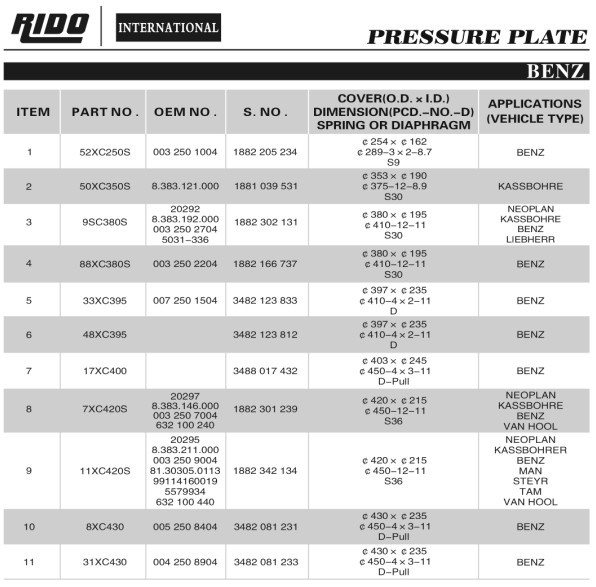 RIDO INTERNATIONAL

PRESSURE PLATE

BENZ

| ITEM | PART NO . | OEM NO . | S. NO . | COVER(O.D. × I.D.) DIMENSION(PCD.-NO.-D) SPRING OR DIAPHRAGM | APPLICATIONS (VEHICLE TYPE) |
|---|---|---|---|---|---|
| 1 | 52XC250S | 003 250 1004 | 1882 205 234 | ¢ 254 × ¢ 162 ¢ 289-3 × 2-8.7 S9 | BENZ |
| 2 | 50XC350S | 8.383.121.000 | 1881 039 531 | ¢ 353 × ¢ 190 ¢ 375-12-8.9 S30 | KASSBOHRE |
| 3 | 9SC380S | 20292 8.383.192.000 003 250 2704 5031-336 | 1882 302 131 | ¢ 380 × ¢ 195 ¢ 410-12-11 S30 | NEOPLAN KASSBOHRE BENZ LIEBHERR |
| 4 | 88XC380S | 003 250 2204 | 1882 166 737 | ¢ 380 × ¢ 195 ¢ 410-12-11 S30 | BENZ |
| 5 | 33XC395 | 007 250 1504 | 3482 123 833 | ¢ 397 × ¢ 235 ¢ 410-4 × 2-11 D | BENZ |
| 6 | 48XC395 | | 3482 123 812 | ¢ 397 × ¢ 235 ¢ 410-4 × 2-11 D | BENZ |
| 7 | 17XC400 | | 3488 017 432 | ¢ 403 × ¢ 245 ¢ 450-4 × 3-11 D-Pull | BENZ |
| 8 | 7XC420S | 20297 8.383.146.000 003 250 7004 632 100 240 | 1882 301 239 | ¢ 420 × ¢ 215 ¢ 450-12-11 S36 | NEOPLAN KASSBOHRE BENZ VAN HOOL |
| 9 | 11XC420S | 20295 8.383.211.000 003 250 9004 81.30305.0113 99114160019 5579934 632 100 440 | 1882 342 134 | ¢ 420 × ¢ 215 ¢ 450-12-11 S36 | NEOPLAN KASSBOHRER BENZ MAN STEYR TAM VAN HOOL |
| 10 | 8XC430 | 005 250 8404 | 3482 081 231 | ¢ 430 × ¢ 235 ¢ 450-4 × 3-11 D-Pull | BENZ |
| 11 | 31XC430 | 004 250 8904 | 3482 081 233 | ¢ 430 × ¢ 235 ¢ 450-4 × 3-11 D-Pull | BENZ |